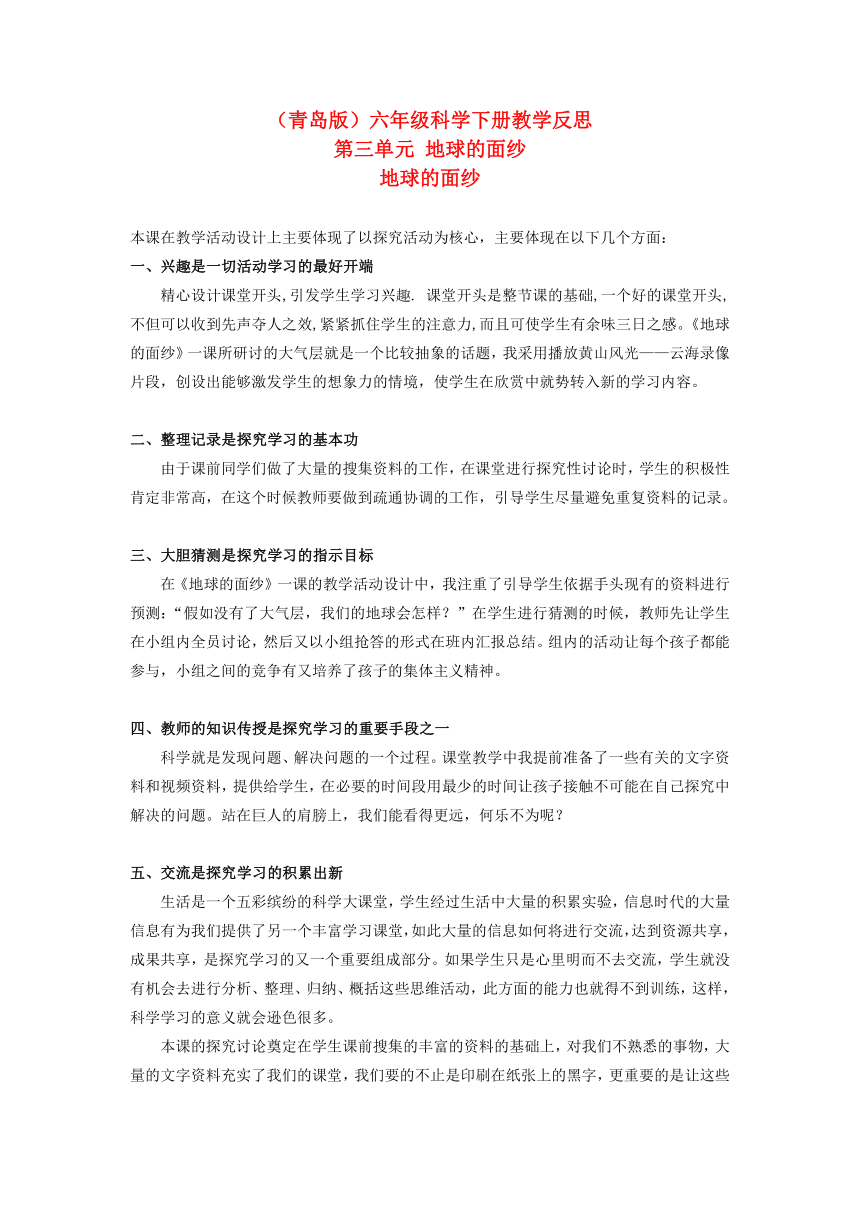 （青岛版）六年级科学下册教学反思
第三单元 地球的面纱
地球的面纱

本课在教学活动设计上主要体现了以探究活动为核心，主要体现在以下几个方面：

一、兴趣是一切活动学习的最好开端

精心设计课堂开头,引发学生学习兴趣. 课堂开头是整节课的基础,一个好的课堂开头,不但可以收到先声夺人之效,紧紧抓住学生的注意力,而且可使学生有余味三日之感。《地球的面纱》一课所研讨的大气层就是一个比较抽象的话题，我采用播放黄山风光——云海录像片段，创设出能够激发学生的想象力的情境，使学生在欣赏中就势转入新的学习内容。

二、整理记录是探究学习的基本功

由于课前同学们做了大量的搜集资料的工作，在课堂进行探究性讨论时，学生的积极性肯定非常高，在这个时候教师要做到疏通协调的工作，引导学生尽量避免重复资料的记录。

三、大胆猜测是探究学习的指示目标

在《地球的面纱》一课的教学活动设计中，我注重了引导学生依据手头现有的资料进行预测：“假如没有了大气层，我们的地球会怎样？”在学生进行猜测的时候，教师先让学生在小组内全员讨论，然后又以小组抢答的形式在班内汇报总结。组内的活动让每个孩子都能参与，小组之间的竞争有又培养了孩子的集体主义精神。

四、教师的知识传授是探究学习的重要手段之一

科学就是发现问题、解决问题的一个过程。课堂教学中我提前准备了一些有关的文字资料和视频资料，提供给学生，在必要的时间段用最少的时间让孩子接触不可能在自己探究中解决的问题。站在巨人的肩膀上，我们能看得更远，何乐不为呢？

五、交流是探究学习的积累出新

生活是一个五彩缤纷的科学大课堂，学生经过生活中大量的积累实验，信息时代的大量信息有为我们提供了另一个丰富学习课堂，如此大量的信息如何将进行交流，达到资源共享，成果共享，是探究学习的又一个重要组成部分。如果学生只是心里明而不去交流，学生就没有机会去进行分析、整理、归纳、概括这些思维活动，此方面的能力也就得不到训练，这样，科学学习的意义就会逊色很多。

本课的探究讨论奠定在学生课前搜集的丰富的资料的基础上，对我们不熟悉的事物，大量的文字资料充实了我们的课堂，我们要的不止是印刷在纸张上的黑字，更重要的是让这些